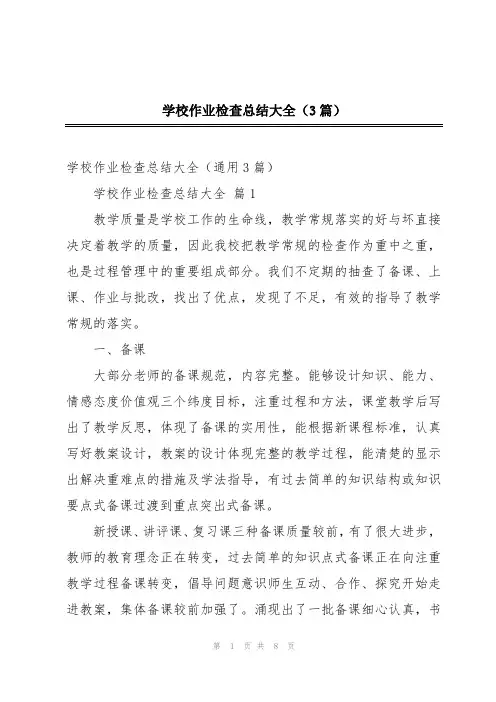 学校作业检查总结大全（3篇）

学校作业检查总结大全（通用3篇）

学校作业检查总结大全 篇1

教学质量是学校工作的生命线，教学常规落实的好与坏直接决定着教学的质量，因此我校把教学常规的检查作为重中之重，也是过程管理中的重要组成部分。我们不定期的抽查了备课、上课、作业与批改，找出了优点，发现了不足，有效的指导了教学常规的落实。

一、备课

大部分老师的备课规范，内容完整。能够设计知识、能力、情感态度价值观三个纬度目标，注重过程和方法，课堂教学后写出了教学反思，体现了备课的实用性，能根据新课程标准，认真写好教案设计，教案的设计体现完整的教学过程，能清楚的显示出解决重难点的措施及学法指导，有过去简单的知识结构或知识要点式备课过渡到重点突出式备课。

新授课、讲评课、复习课三种备课质量较前，有了很大进步，教师的教育理念正在转变，过去简单的知识点式备课正在向注重教学过程备课转变，倡导问题意识师生互动、合作、探究开始走进教案，集体备课较前加强了。涌现出了一批备课细心认真，书

第 1 页 共 8 页